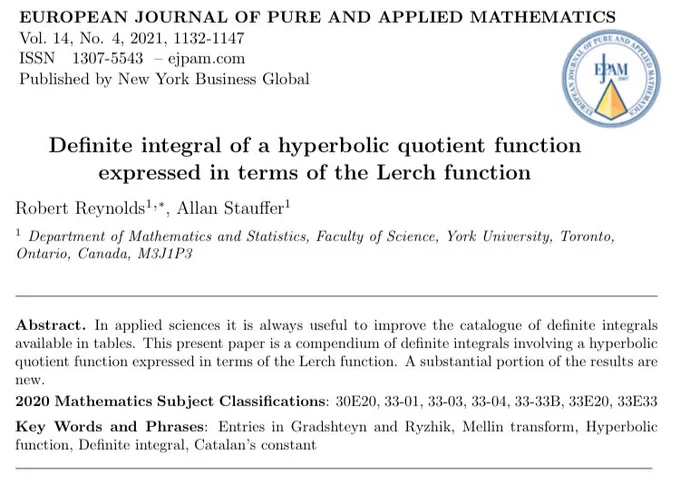 EUROPEAN JOURNAL OF PURE AND APPLIED MATHEMATICS
Vol. 14, No. 4, 2021, 1132-1147
ISSN 1307-5543 – ejpam.com
Published by New York Business Global

EUROPEAN JOURNAL OF PURE AND APPLIED MATHEMATICS
EJPAM
2007

Definite integral of a hyperbolic quotient function expressed in terms of the Lerch function

Robert Reynolds$^{1,*}$, Allan Stauffer$^{1}$

$^{1}$ Department of Mathematics and Statistics, Faculty of Science, York University, Toronto, Ontario, Canada, M3J1P3

Abstract. In applied sciences it is always useful to improve the catalogue of definite integrals available in tables. This present paper is a compendium of definite integrals involving a hyperbolic quotient function expressed in terms of the Lerch function. A substantial portion of the results are new.

2020 Mathematics Subject Classifications: 30E20, 33-01, 33-03, 33-04, 33-33B, 33E20, 33E33

Key Words and Phrases: Entries in Gradshteyn and Ryzhik, Mellin transform, Hyperbolic function, Definite integral, Catalan's constant